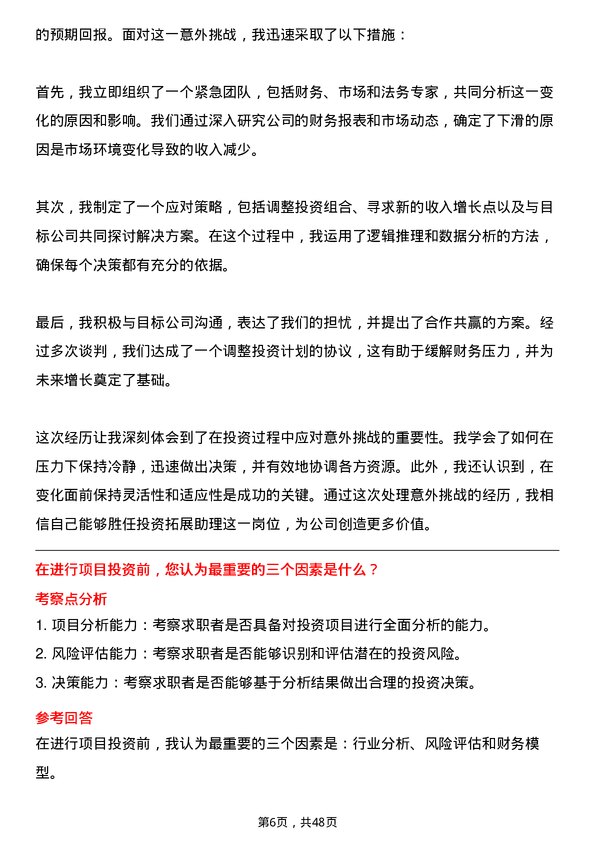 的预期回报。面对这一意外挑战，我迅速采取了以下措施：

首先，我立即组织了一个紧急团队，包括财务、市场和法务专家，共同分析这一变化的原因和影响。我们通过深入研究公司的财务报表和市场动态，确定了下滑的原因是市场环境变化导致的收入减少。

其次，我制定了一个应对策略，包括调整投资组合、寻求新的收入增长点以及与目标公司共同探讨解决方案。在这个过程中，我运用了逻辑推理和数据分析的方法，确保每个决策都有充分的依据。

最后，我积极与目标公司沟通，表达了我们的担忧，并提出了合作共赢的方案。经过多次谈判，我们达成了一个调整投资计划的协议，这有助于缓解财务压力，并为未来增长奠定了基础。

这次经历让我深刻体会到了在投资过程中应对意外挑战的重要性。我学会了如何在压力下保持冷静，迅速做出决策，并有效地协调各方资源。此外，我还认识到，在变化面前保持灵活性和适应性是成功的关键。通过这次处理意外挑战的经历，我相信自己能够胜任投资拓展助理这一岗位，为公司创造更多价值。

在进行项目投资前，您认为最重要的三个因素是什么？

考察点分析

1. 项目分析能力：考察求职者是否具备对投资项目进行全面分析的能力。
2. 风险评估能力：考察求职者是否能够识别和评估潜在的投资风险。
3. 决策能力：考察求职者是否能够基于分析结果做出合理的投资决策。

参考回答

在进行项目投资前，我认为最重要的三个因素是：行业分析、风险评估和财务模型。

第6页，共48页